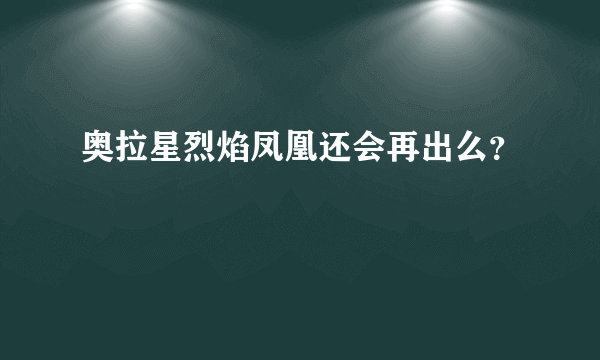 奥拉星烈焰凤凰还会再出么?